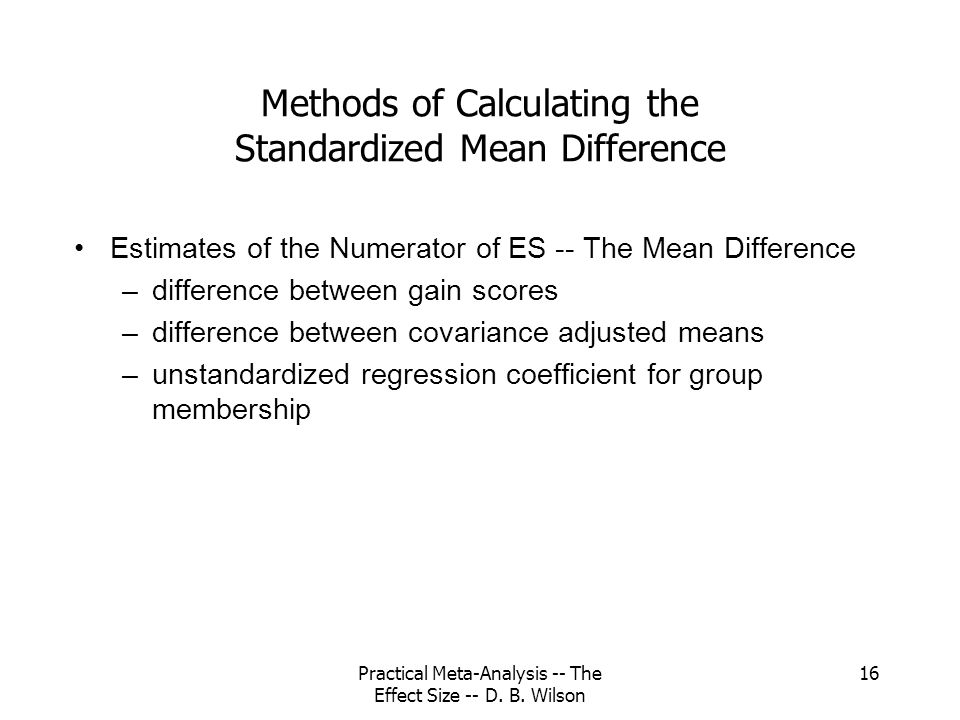 Methods of Calculating the Standardized Mean Difference

• Estimates of the Numerator of ES -- The Mean Difference
– difference between gain scores
– difference between covariance adjusted means
– unstandardized regression coefficient for group membership

Practical Meta-Analysis -- The Effect Size -- D. B. Wilson

16